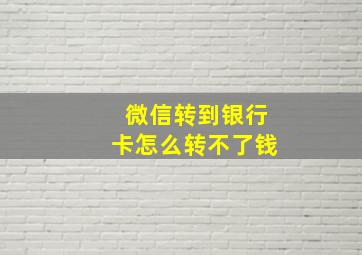 微信转到银行卡怎么转不了钱